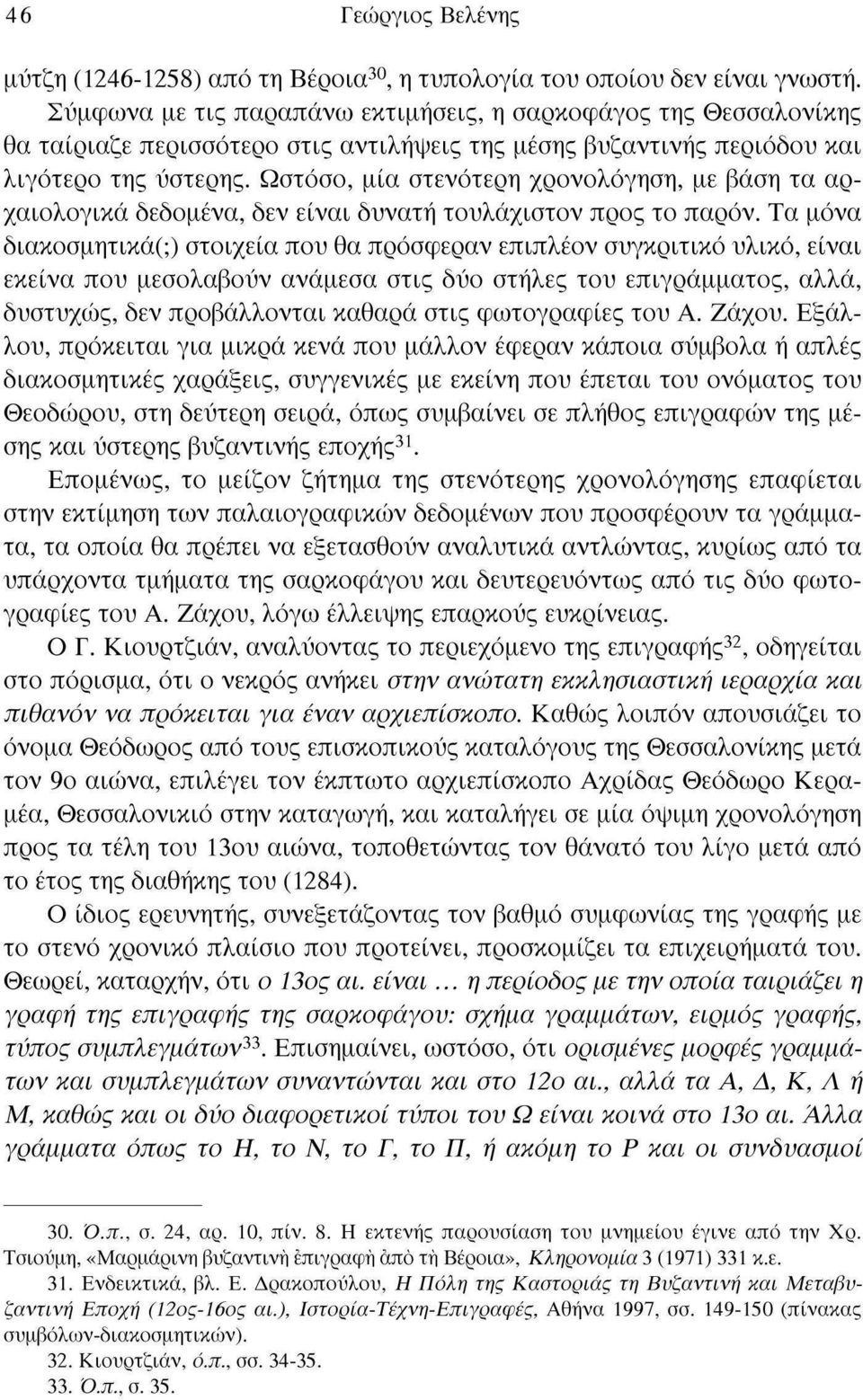 46 Γεώργιος Βελένης

μύτζη (1246-1258) από τη Βέροια$^{30}$, η τυπολογία του οποίου δεν είναι γνωστή. Σύμφωνα με τις παραπάνω εκτιμήσεις, η σαρκοφάγος της Θεσσαλονίκης θα ταίριαζε περισσότερο στις αντιλήψεις της μέσης βυζαντινής περιόδου και λιγότερο της ύστερης. Ωστόσο, μία στενότερη χρονολόγηση, με βάση τα αρχαιολογικά δεδομένα, δεν είναι δυνατή τουλάχιστον προς το παρόν. Τα μόνα διακοσμητικά(;) στοιχεία που θα πρόσφεραν επιπλέον συγκριτικό υλικό, είναι εκείνα που μεσολαβούν ανάμεσα στις δύο στήλες του επιγράμματος, αλλά, δυστυχώς, δεν προβάλλονται καθαρά στις φωτογραφίες του Α. Ζάχου. Εξάλλου, πρόκειται για μικρά κενά που μάλλον έφεραν κάποια σύμβολα ή απλές διακοσμητικές χαράξεις, συγγενικές με εκείνη που έπεται του ονόματος του Θεοδώρου, στη δεύτερη σειρά, όπως συμβαίνει σε πλήθος επιγραφών της μέσης και ύστερης βυζαντινής εποχής$^{31}$.

Επομένως, το μείζον ζήτημα της στενότερης χρονολόγησης επαφίεται στην εκτίμηση των παλαιογραφικών δεδομένων που προσφέρουν τα γράμματα, τα οποία θα πρέπει να εξετασθούν αναλυτικά αντλώντας, κυρίως από τα υπάρχοντα τμήματα της σαρκοφάγου και δευτερευόντως από τις δύο φωτογραφίες του Α. Ζάχου, λόγω έλλειψης επαρκούς ευκρίνειας.

Ο Γ. Κιουρτζιάν, αναλύοντας το περιεχόμενο της επιγραφής$^{32}$, οδηγείται στο πόρισμα, ότι ο νεκρός ανήκει στην ανώτατη εκκλησιαστική ιεραρχία και πιθανόν να πρόκειται για έναν αρχιεπίσκοπο. Καθώς λοιπόν απουσιάζει το όνομα Θεόδωρος από τους επισκοπικούς καταλόγους της Θεσσαλονίκης μετά τον 9ο αιώνα, επιλέγει τον έκπτωτο αρχιεπίσκοπο Αχρίδας Θεόδωρο Κεραμέα, Θεσσαλονικιό στην καταγωγή, και καταλήγει σε μία όψιμη χρονολόγηση προς τα τέλη του 13ου αιώνα, τοποθετώντας τον θάνατό του λίγο μετά από το έτος της διαθήκης του (1284).

Ο ίδιος ερευνητής, συνεξετάζοντας τον βαθμό συμφωνίας της γραφής με το στενό χρονικό πλαίσιο που προτείνει, προσκομίζει τα επιχειρήματά του. Θεωρεί, καταρχήν, ότι ο 13ος αι. είναι … η περίοδος με την οποία ταιριάζει η γραφή της επιγραφής της σαρκοφάγου: σχήμα γραμμάτων, ειρμός γραφής, τύπος συμπλεγμάτων$^{33}$. Επισημαίνει, ωστόσο, ότι ορισμένες μορφές γραμμάτων και συμπλεγμάτων συναντώνται και στο 12ο αι., αλλά τα Α, Δ, Κ, Λ ή Μ, καθώς και οι δύο διαφορετικοί τύποι του Ω είναι κοινά στο 13ο αι. Άλλα γράμματα όπως το Η, το Ν, το Γ, το Π, ή ακόμη το Ρ και οι συνδυασμοί

30. Ό.π., σ. 24, αρ. 10, πίν. 8. Η εκτενής παρουσίαση του μνημείου έγινε από την Χρ. Τσιούμη, «Μαρμάρινη βυζαντινὴ ἐπιγραφὴ ἀπὸ τὴ Βέροια», Κληρονομία 3 (1971) 331 κ.ε.

31. Ενδεικτικά, βλ. Ε. Δρακοπούλου, Η Πόλη της Καστοριάς τη Βυζαντινή και Μεταβυζαντινή Εποχή (12ος-16ος αι.), Ιστορία-Τέχνη-Επιγραφές, Αθήνα 1997, σσ. 149-150 (πίνακας συμβόλων-διακοσμητικών).

32. Κιουρτζιάν, ό.π., σσ. 34-35.

33. Ό.π., σ. 35.